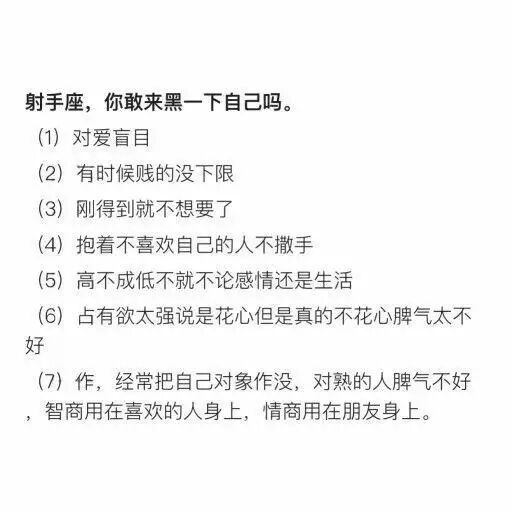 射手座，你敢来黑一下自己吗。

（1）对爱盲目

（2）有时候贱的没下限

（3）刚得到就不想要了

（4）抱着不喜欢自己的人不撒手

（5）高不成低不就不论感情还是生活

（6）占有欲太强说是花心但是真的不花心脾气太不好

（7）作，经常把自己对象作没，对熟的人脾气不好，智商用在喜欢的人身上，情商用在朋友身上。